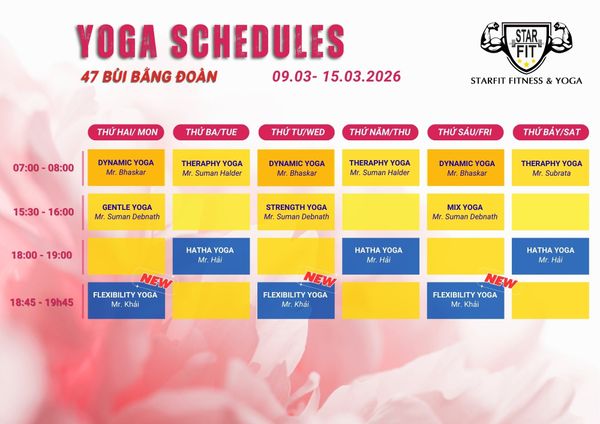 YOGA SCHEDULES

47 BÙI BẰNG ĐOÀN 09.03- 15.03.2026

STAR FIT
STARFIT FITNESS & YOGA

| | THỨ HAI/ MON | THỨ BA/TUE | THỨ TƯ/WED | THỨ NĂM/THU | THỨ SÁU/FRI | THỨ BẢY/SAT |
|---|---|---|---|---|---|---|
| 07:00 - 08:00 | DYNAMIC YOGA Mr. Bhaskar | THERAPHY YOGA Mr. Suman Halder | DYNAMIC YOGA Mr. Bhaskar | THERAPHY YOGA Mr. Suman Halder | DYNAMIC YOGA Mr. Bhaskar | THERAPHY YOGA Mr. Subrata |
| 15:30 - 16:00 | GENTLE YOGA Mr. Suman Debnath | | STRENGTH YOGA Mr. Suman Debnath | | MIX YOGA Mr. Suman Debnath | |
| 18:00 - 19:00 | | HATHA YOGA Mr. Hải | | HATHA YOGA Mr. Hải | | HATHA YOGA Mr. Hải |
| 18:45 - 19h45 | NEW FLEXIBILITY YOGA Mr. Khải | | NEW FLEXIBILITY YOGA Mr. Khải | | NEW FLEXIBILITY YOGA Mr. Khải | |